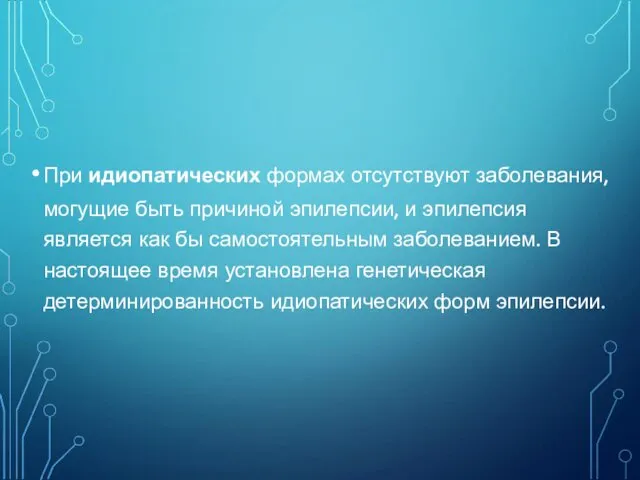 • При идиопатических формах отсутствуют заболевания, могущие быть причиной эпилепсии, и эпилепсия является как бы самостоятельным заболеванием. В настоящее время установлена генетическая детерминированность идиопатических форм эпилепсии.